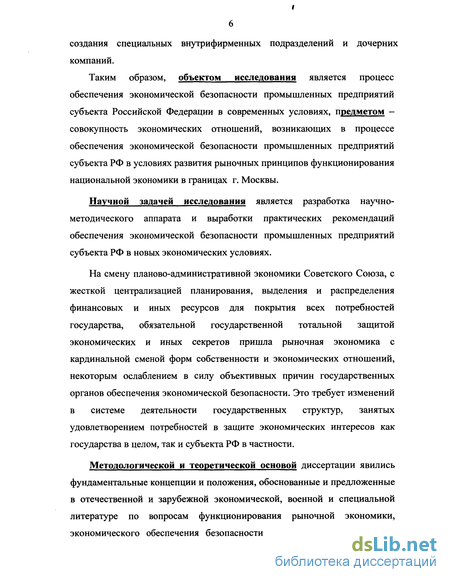 6

создания специальных внутрифирменных подразделений и дочерних компаний.

Таким образом, объектом исследования является процесс обеспечения экономической безопасности промышленных предприятий субъекта Российской Федерации в современных условиях, предметом – совокупность экономических отношений, возникающих в процессе обеспечения экономической безопасности промышленных предприятий субъекта РФ в условиях развития рыночных принципов функционирования национальной экономики в границах г. Москвы.

Научной задачей исследования является разработка научно-методического аппарата и выработки практических рекомендаций обеспечения экономической безопасности промышленных предприятий субъекта РФ в новых экономических условиях.

На смену планово-административной экономики Советского Союза, с жесткой централизацией планирования, выделения и распределения финансовых и иных ресурсов для покрытия всех потребностей государства, обязательной государственной тотальной защитой экономических и иных секретов пришла рыночная экономика с кардинальной сменой форм собственности и экономических отношений, некоторым ослаблением в силу объективных причин государственных органов обеспечения экономической безопасности. Это требует изменений в системе деятельности государственных структур, занятых удовлетворением потребностей в защите экономических интересов как государства в целом, так и субъекта РФ в частности.

Методологической и теоретической основой диссертации явились фундаментальные концепции и положения, обоснованные и предложенные в отечественной и зарубежной экономической, военной и специальной литературе по вопросам функционирования рыночной экономики, экономического обеспечения безопасности

dsLib.net
библиотека диссертаций